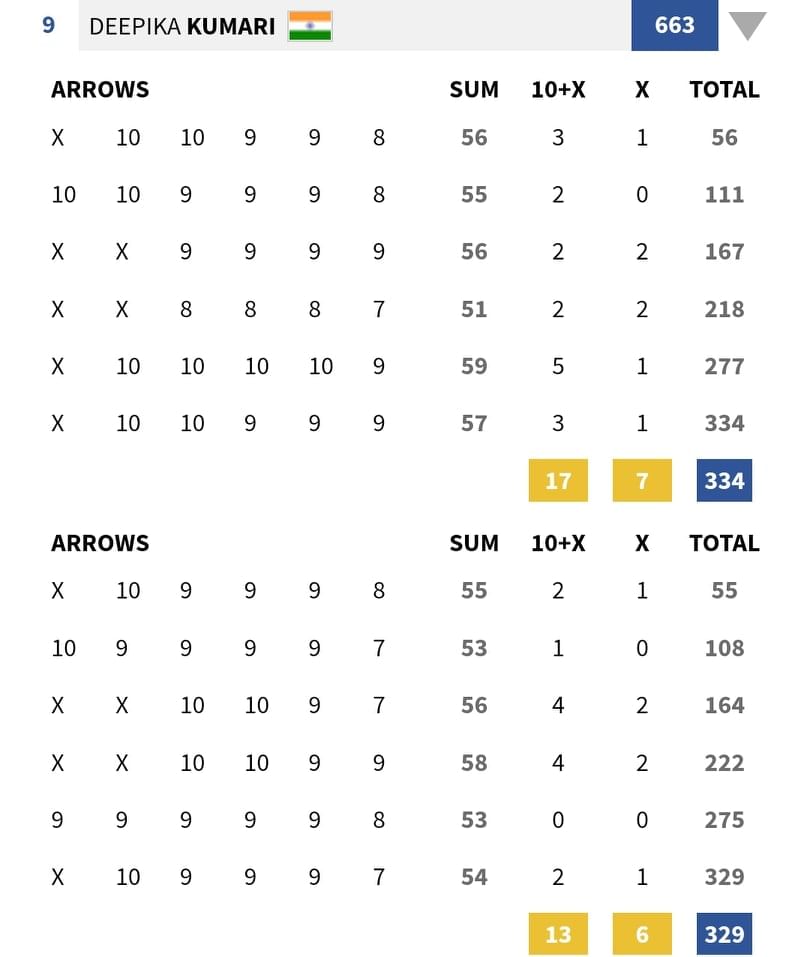 9 DEEPIKA KUMARI 663

| ARROWS | | | | | | SUM | 10+X | X | TOTAL |
|---|---|---|---|---|---|---|---|---|---|
| X | 10 | 10 | 9 | 9 | 8 | 56 | 3 | 1 | 56 |
| 10 | 10 | 9 | 9 | 9 | 8 | 55 | 2 | 0 | 111 |
| X | X | 9 | 9 | 9 | 9 | 56 | 2 | 2 | 167 |
| X | X | 8 | 8 | 8 | 7 | 51 | 2 | 2 | 218 |
| X | 10 | 10 | 10 | 10 | 9 | 59 | 5 | 1 | 277 |
| X | 10 | 10 | 9 | 9 | 9 | 57 | 3 | 1 | 334 |
| | | | | | | | 17 | 7 | 334 |

| ARROWS | | | | | | SUM | 10+X | X | TOTAL |
|---|---|---|---|---|---|---|---|---|---|
| X | 10 | 9 | 9 | 9 | 8 | 55 | 2 | 1 | 55 |
| 10 | 9 | 9 | 9 | 9 | 7 | 53 | 1 | 0 | 108 |
| X | X | 10 | 10 | 9 | 7 | 56 | 4 | 2 | 164 |
| X | X | 10 | 10 | 9 | 9 | 58 | 4 | 2 | 222 |
| 9 | 9 | 9 | 9 | 9 | 8 | 53 | 0 | 0 | 275 |
| X | 10 | 9 | 9 | 9 | 7 | 54 | 2 | 1 | 329 |
| | | | | | | | 13 | 6 | 329 |